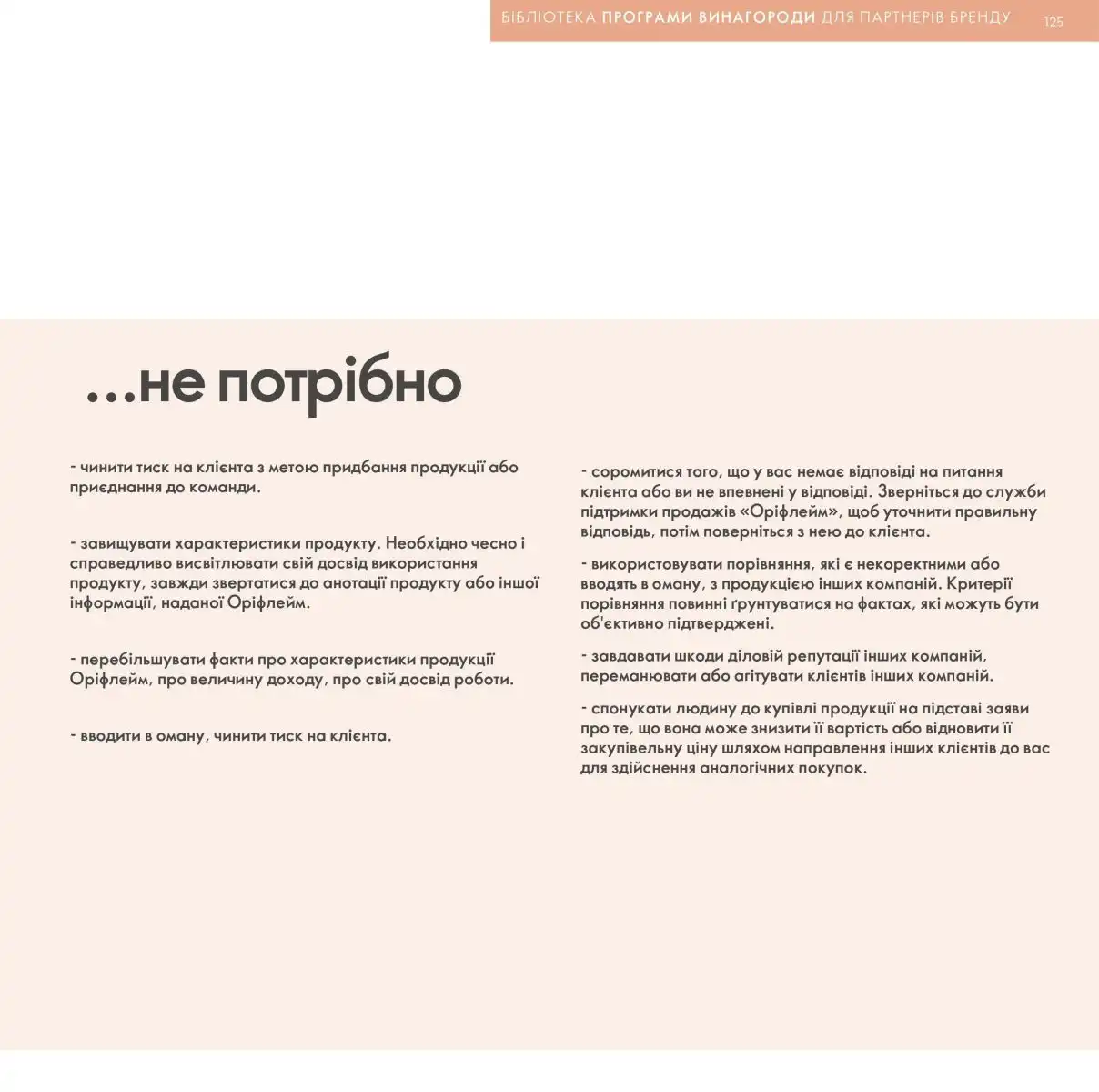 БІБЛІОТЕКА ПРОГРАМИ ВИНАГОРОДИ ДЛЯ ПАРТНЕРІВ БРЕНДУ 125

...не потрібно

- чинити тиск на клієнта з метою придбання продукції або приєднання до команди.

- завищувати характеристики продукту. Необхідно чесно і справедливо висвітлювати свій досвід використання продукту, завжди звертатися до анотації продукту або іншої інформації, наданої Оріфлейм.

- перебільшувати факти про характеристики продукції Оріфлейм, про величину доходу, про свій досвід роботи.

- вводити в оману, чинити тиск на клієнта.

- соромитися того, що у вас немає відповіді на питання клієнта або ви не впевнені у відповіді. Зверніться до служби підтримки продажів «Оріфлейм», щоб уточнити правильну відповідь, потім поверніться з нею до клієнта.

- використовувати порівняння, які є некоректними або вводять в оману, з продукцією інших компаній. Критерії порівняння повинні ґрунтуватися на фактах, які можуть бути об'єктивно підтверджені.

- завдавати шкоди діловій репутації інших компаній, переманювати або агітувати клієнтів інших компаній.

- спонукати людину до купівлі продукції на підставі заяви про те, що вона може знизити її вартість або відновити її закупівельну ціну шляхом направлення інших клієнтів до вас для здійснення аналогічних покупок.